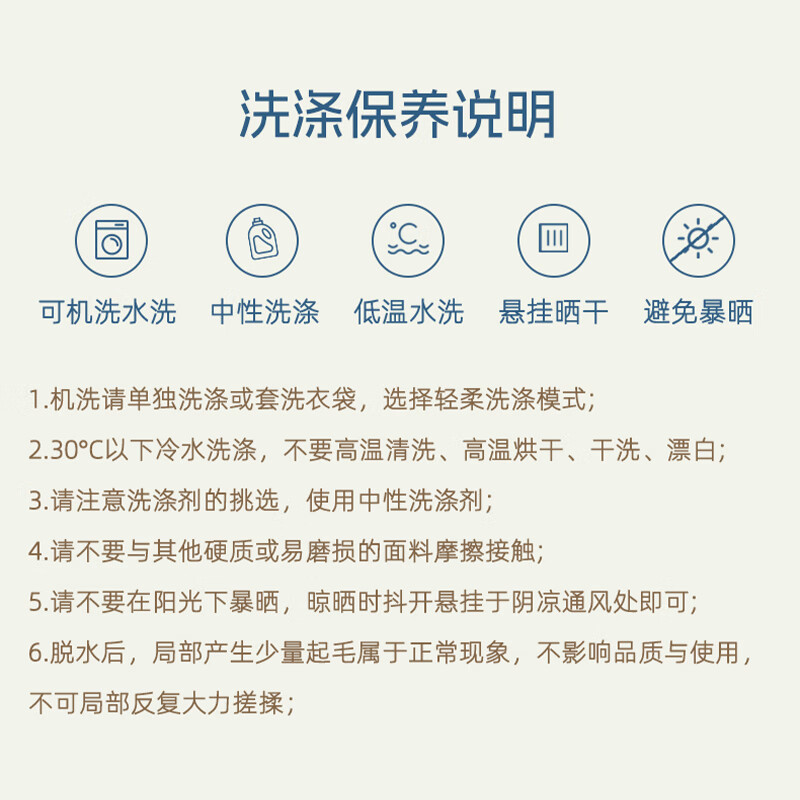 洗涤保养说明

°C

可机洗水洗　中性洗涤　低温水洗　悬挂晒干　避免暴晒

1.机洗请单独洗涤或套洗衣袋，选择轻柔洗涤模式；
2.30°C以下冷水洗涤，不要高温清洗、高温烘干、干洗、漂白；
3.请注意洗涤剂的挑选，使用中性洗涤剂；
4.请不要与其他硬质或易磨损的面料摩擦接触；
5.请不要在阳光下暴晒，晾晒时抖开悬挂于阴凉通风处即可；
6.脱水后，局部产生少量起毛属于正常现象，不影响品质与使用，不可局部反复大力搓揉；